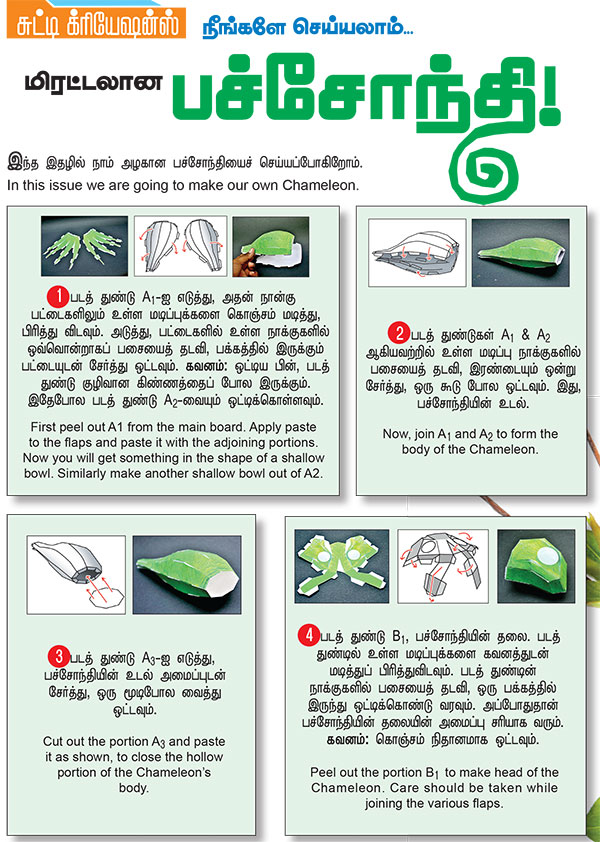 சுட்டி க்ரியேஷன்ஸ் நீங்களே செய்யலாம்...

மிரட்டலான பச்சோந்தி!

இந்த இதழில் நாம் அழகான பச்சோந்தியைச் செய்யப்போகிறோம்.
In this issue we are going to make our own Chameleon.

1 படத் துண்டு $A_1$-ஐ எடுத்து, அதன் நான்கு பட்டைகளிலும் உள்ள மடிப்புக்களை கொஞ்சம் மடித்து, பிரித்து விடவும். அடுத்து, பட்டைகளில் உள்ள நாக்குகளில் ஒவ்வொன்றாகப் பசையைத் தடவி, பக்கத்தில் இருக்கும் பட்டையுடன் சேர்த்து ஒட்டவும். கவனம்: ஒட்டிய பின், படத் துண்டு குழிவான கிண்ணத்தைப் போல இருக்கும். இதேபோல படத் துண்டு $A_2$-வையும் ஒட்டிக்கொள்ளவும்.

First peel out A1 from the main board. Apply paste to the flaps and paste it with the adjoining portions. Now you will get something in the shape of a shallow bowl. Similarly make another shallow bowl out of A2.

2 படத் துண்டுகள் $A_1$ & $A_2$ ஆகியவற்றில் உள்ள மடிப்பு நாக்குகளில் பசையைத் தடவி, இரண்டையும் ஒன்று சேர்த்து, ஒரு கூடு போல ஒட்டவும். இது, பச்சோந்தியின் உடல்.

Now, join $A_1$ and $A_2$ to form the body of the Chameleon.

3 படத் துண்டு $A_3$-ஐ எடுத்து, பச்சோந்தியின் உடல் அமைப்புடன் சேர்த்து, ஒரு மூடிபோல வைத்து ஒட்டவும்.

Cut out the portion $A_3$ and paste it as shown, to close the hollow portion of the Chameleon's body.

4 படத் துண்டு $B_1$, பச்சோந்தியின் தலை. படத் துண்டில் உள்ள மடிப்புக்களை கவனத்துடன் மடித்துப் பிரித்துவிடவும். படத் துண்டின் நாக்குகளில் பசையைத் தடவி, ஒரு பக்கத்தில் இருந்து ஒட்டிக்கொண்டு வரவும். அப்போதுதான் பச்சோந்தியின் தலையின் அமைப்பு சரியாக வரும். கவனம்: கொஞ்சம் நிதானமாக ஒட்டவும்.

Peel out the portion $B_1$ to make head of the Chameleon. Care should be taken while joining the various flaps.